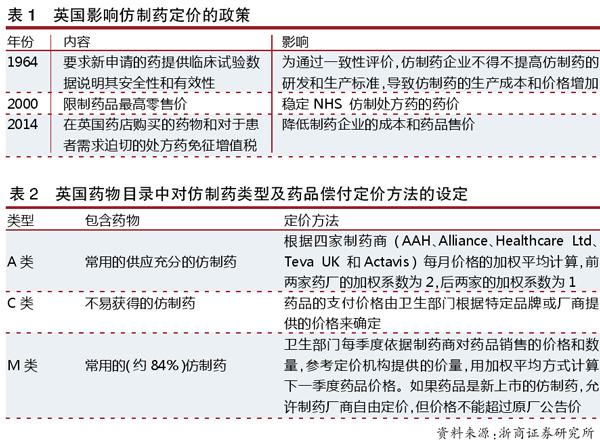 表 1　英国影响仿制药定价的政策

| 年份 | 内容 | 影响 |
|---|---|---|
| 1964 | 要求新申请的药提供临床试验数据说明其安全性和有效性 | 为通过一致性评价，仿制药企业不得不提高仿制药的研发和生产标准，导致仿制药的生产成本和价格增加 |
| 2000 | 限制药品最高零售价 | 稳定 NHS 仿制处方药的药价 |
| 2014 | 在英国药店购买的药物和对于患者需求迫切的处方药免征增值税 | 降低制药企业的成本和药品售价 |

表 2　英国药物目录中对仿制药类型及药品偿付定价方法的设定

| 类型 | 包含药物 | 定价方法 |
|---|---|---|
| A 类 | 常用的供应充分的仿制药 | 根据四家制药商（AAH、Alliance、Healthcare Ltd、Teva UK 和 Actavis）每月价格的加权平均计算，前两家药厂的加权系数为 2，后两家的加权系数为 1 |
| C 类 | 不易获得的仿制药 | 药品的支付价格由卫生部门根据特定品牌或厂商提供的价格来确定 |
| M 类 | 常用的（约 84%）仿制药 | 卫生部门每季度依据制药商对药品销售的价格和数量，参考定价机构提供的价量，用加权平均方式计算下一季度药品价格。如果药品是新上市的仿制药，允许制药厂商自由定价，但价格不能超过原厂公告价 |

资料来源：浙商证券研究所